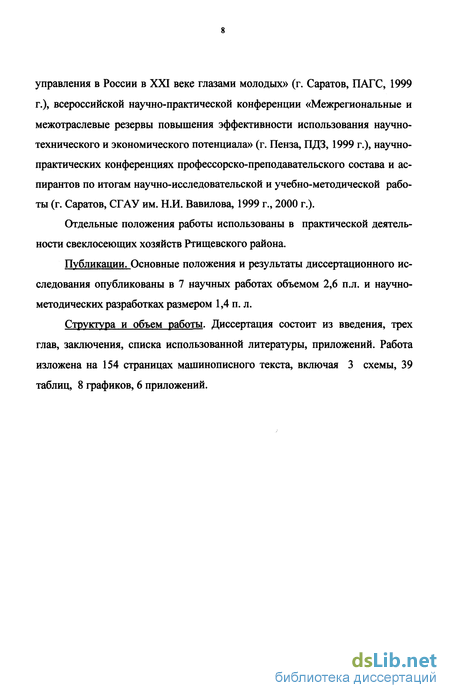 8

управления в России в XXI веке глазами молодых» (г. Саратов, ПАГС, 1999 г.), всероссийской научно-практической конференции «Межрегиональные и межотраслевые резервы повышения эффективности использования научно-технического и экономического потенциала» (г. Пенза, ПДЗ, 1999 г.), научно-практических конференциях профессорско-преподавательского состава и аспирантов по итогам научно-исследовательской и учебно-методической работы (г. Саратов, СГАУ им. Н.И. Вавилова, 1999 г., 2000 г.).

Отдельные положения работы использованы в практической деятельности свеклосеющих хозяйств Ртищевского района.

Публикации. Основные положения и результаты диссертационного исследования опубликованы в 7 научных работах объемом 2,6 п.л. и научно-методических разработках размером 1,4 п. л.

Структура и объем работы. Диссертация состоит из введения, трех глав, заключения, списка использованной литературы, приложений. Работа изложена на 154 страницах машинописного текста, включая 3 схемы, 39 таблиц, 8 графиков, 6 приложений.

dsLib.net
библиотека диссертаций